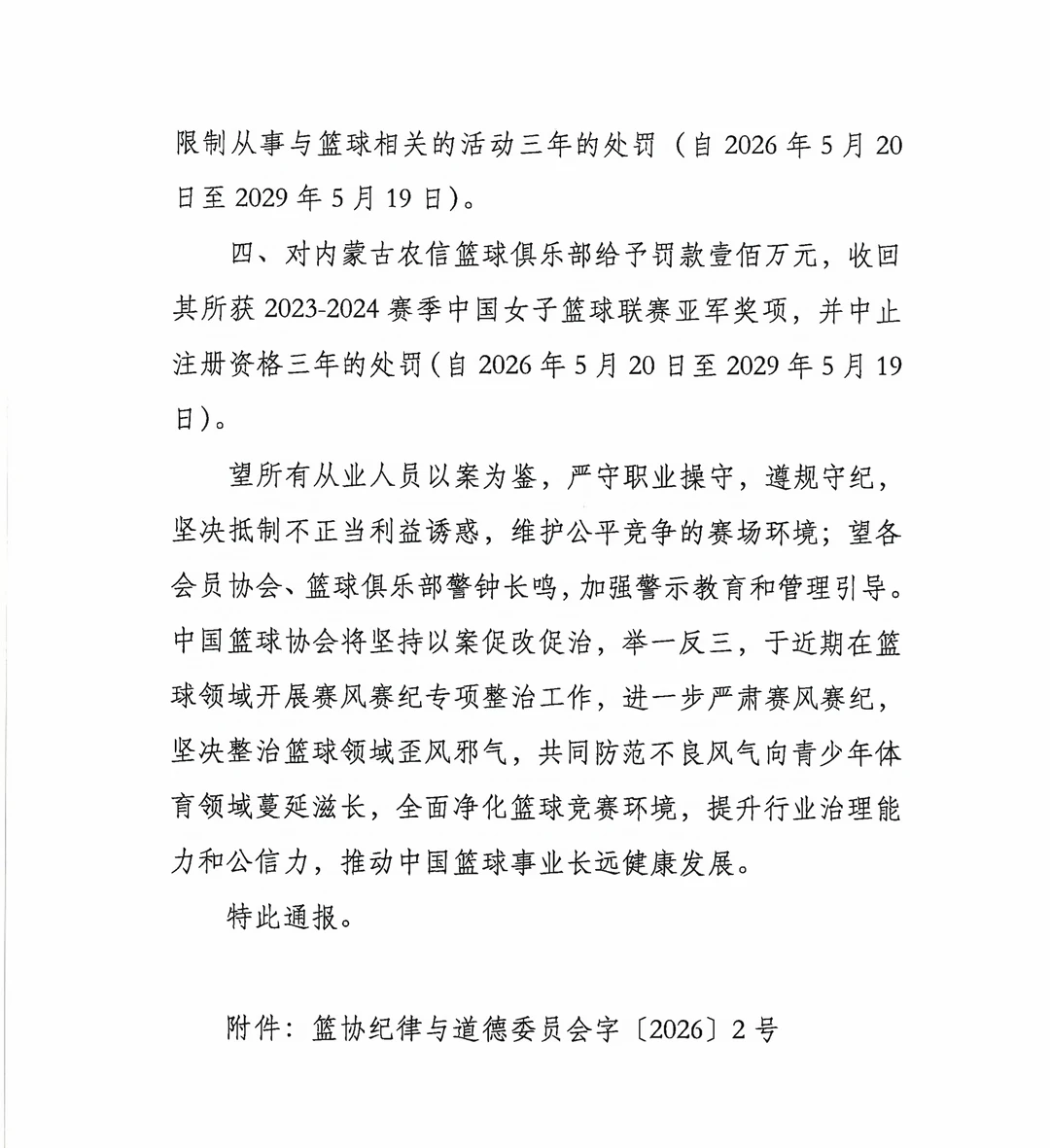 限制从事与篮球相关的活动三年的处罚（自2026年5月20日至2029年5月19日）。

四、对内蒙古农信篮球俱乐部给予罚款壹佰万元，收回其所获2023-2024赛季中国女子篮球联赛亚军奖项，并中止注册资格三年的处罚（自2026年5月20日至2029年5月19日）。

望所有从业人员以案为鉴，严守职业操守，遵规守纪，坚决抵制不正当利益诱惑，维护公平竞争的赛场环境；望各会员协会、篮球俱乐部警钟长鸣，加强警示教育和管理引导。中国篮球协会将坚持以案促改促治，举一反三，于近期在篮球领域开展赛风赛纪专项整治工作，进一步严肃赛风赛纪，坚决整治篮球领域歪风邪气，共同防范不良风气向青少年体育领域蔓延滋长，全面净化篮球竞赛环境，提升行业治理能力和公信力，推动中国篮球事业长远健康发展。

特此通报。

附件：篮协纪律与道德委员会字〔2026〕2号